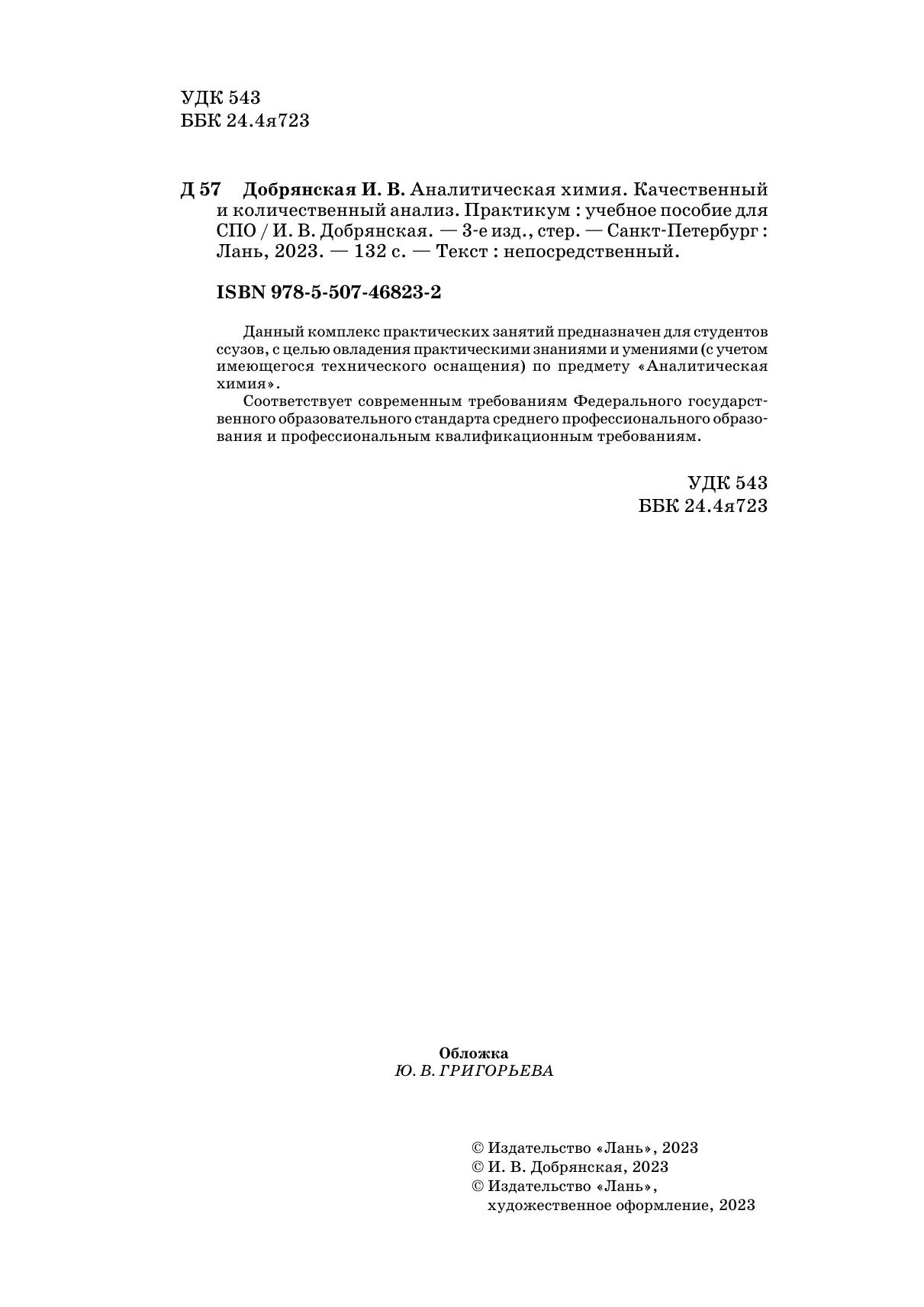 УДК 543
ББК 24.4я723

Д 57 Добрянская И. В. Аналитическая химия. Качественный и количественный анализ. Практикум : учебное пособие для СПО / И. В. Добрянская. — 3-е изд., стер. — Санкт-Петербург : Лань, 2023. — 132 с. — Текст : непосредственный.

ISBN 978-5-507-46823-2

Данный комплекс практических занятий предназначен для студентов ссузов, с целью овладения практическими знаниями и умениями (с учетом имеющегося технического оснащения) по предмету «Аналитическая химия».

Соответствует современным требованиям Федерального государственного образовательного стандарта среднего профессионального образования и профессиональным квалификационным требованиям.

УДК 543
ББК 24.4я723

Обложка
Ю. В. ГРИГОРЬЕВА

© Издательство «Лань», 2023
© И. В. Добрянская, 2023
© Издательство «Лань», художественное оформление, 2023